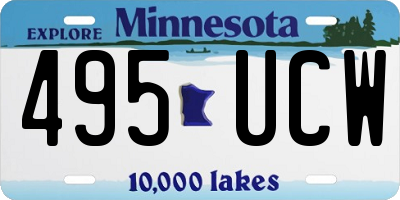 EXPLORE Minnesota

495 UCW

10,000 lakes